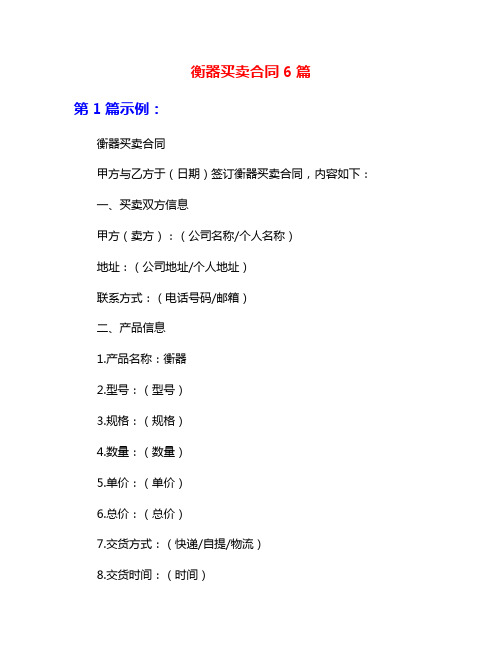 衡器买卖合同 6 篇

第 1 篇示例：

衡器买卖合同

甲方与乙方于（日期）签订衡器买卖合同，内容如下：

一、买卖双方信息

甲方（卖方）：（公司名称/个人名称）

地址：（公司地址/个人地址）

联系方式：（电话号码/邮箱）

二、产品信息

1.产品名称：衡器

2.型号：（型号）

3.规格：（规格）

4.数量：（数量）

5.单价：（单价）

6.总价：（总价）

7.交货方式：（快递/自提/物流）

8.交货时间：（时间）